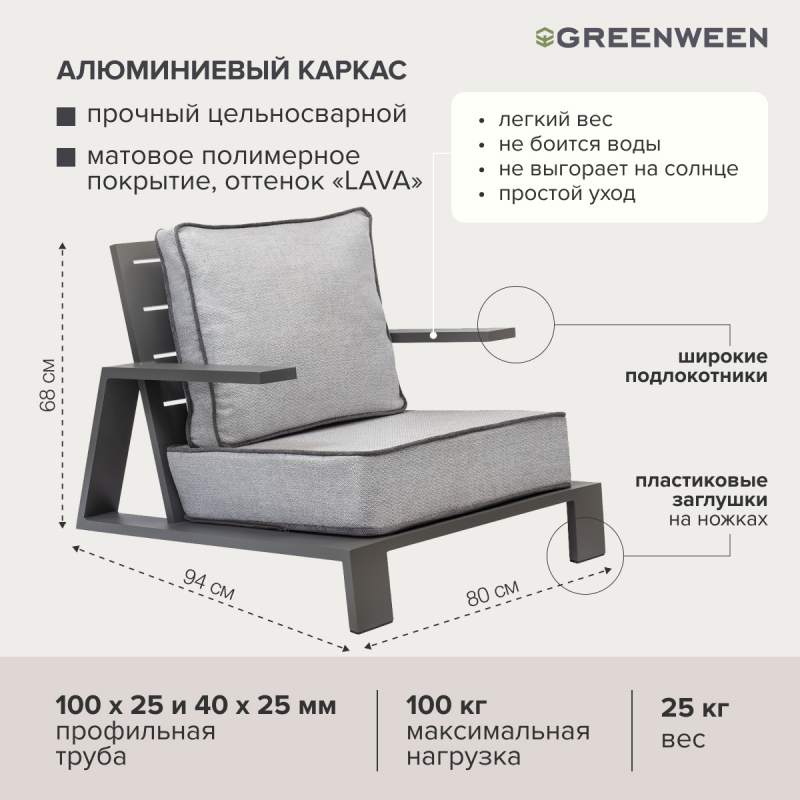 GREENWEEN

АЛЮМИНИЕВЫЙ КАРКАС

прочный цельносварной

матовое полимерное покрытие, оттенок «LAVA»

• легкий вес
• не боится воды
• не выгорает на солнце
• простой уход

широкие подлокотники

пластиковые заглушки на ножках

68 см

94 см

80 см

100 х 25 и 40 х 25 мм
профильная труба

100 кг
максимальная нагрузка

25 кг
вес